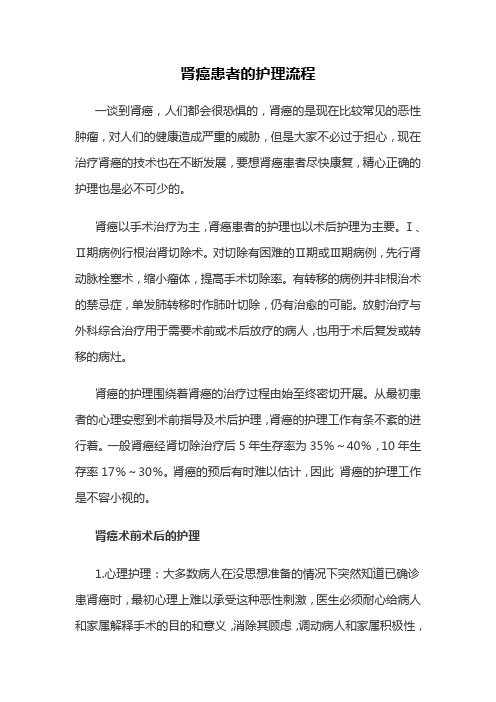 肾癌患者的护理流程

一谈到肾癌，人们都会很恐惧的，肾癌的是现在比较常见的恶性肿瘤，对人们的健康造成严重的威胁，但是大家不必过于担心，现在治疗肾癌的技术也在不断发展，要想肾癌患者尽快康复，精心正确的护理也是必不可少的。

肾癌以手术治疗为主，肾癌患者的护理也以术后护理为主要。Ⅰ、Ⅱ期病例行根治肾切除术。对切除有困难的Ⅱ期或Ⅲ期病例，先行肾动脉栓塞术，缩小瘤体，提高手术切除率。有转移的病例并非根治术的禁忌症，单发肺转移时作肺叶切除，仍有治愈的可能。放射治疗与外科综合治疗用于需要术前或术后放疗的病人，也用于术后复发或转移的病灶。

肾癌的护理围绕着肾癌的治疗过程由始至终密切开展。从最初患者的心理安慰到术前指导及术后护理，肾癌的护理工作有条不紊的进行着。一般肾癌经肾切除治疗后 5 年生存率为 35%～40%，10 年生存率 17%～30%。肾癌的预后有时难以估计，因此 肾癌的护理工作是不容小视的。

肾癌术前术后的护理

1.心理护理：大多数病人在没思想准备的情况下突然知道已确诊患肾癌时，最初心理上难以承受这种恶性刺激，医生必须耐心给病人和家属解释手术的目的和意义，消除其顾虑，调动病人和家属积极性，